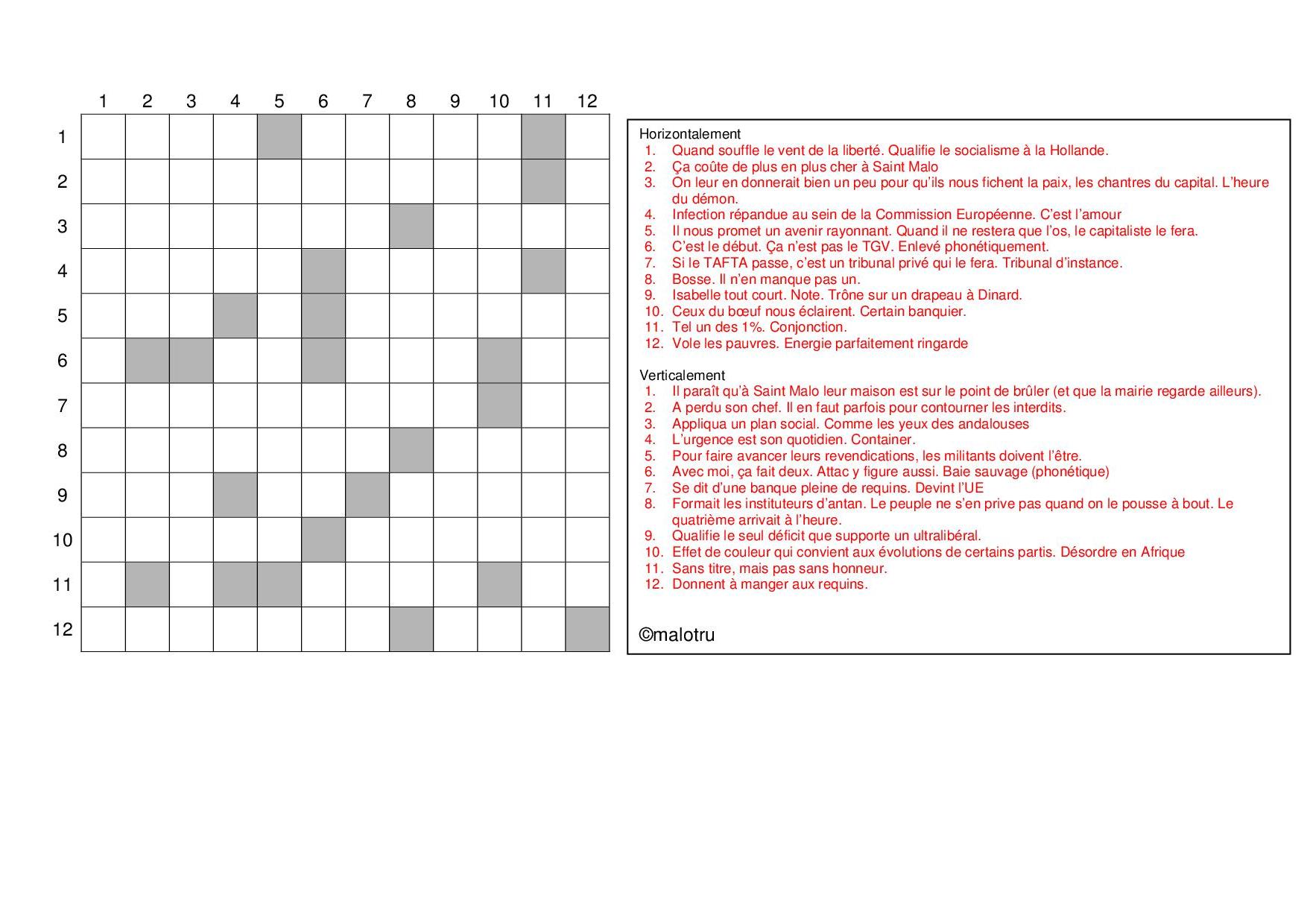 1 2 3 4 5 6 7 8 9 10 11 12

1
2
3
4
5
6
7
8
9
10
11
12

Horizontalement
1. Quand souffle le vent de la liberté. Qualifie le socialisme à la Hollande.
2. Ça coûte de plus en plus cher à Saint Malo
3. On leur en donnerait bien un peu pour qu'ils nous fichent la paix, les chantres du capital. L'heure du démon.
4. Infection répandue au sein de la Commission Européenne. C'est l'amour
5. Il nous promet un avenir rayonnant. Quand il ne restera que l'os, le capitaliste le fera.
6. C'est le début. Ça n'est pas le TGV. Enlevé phonétiquement.
7. Si le TAFTA passe, c'est un tribunal privé qui le fera. Tribunal d'instance.
8. Bosse. Il n'en manque pas un.
9. Isabelle tout court. Note. Trône sur un drapeau à Dinard.
10. Ceux du bœuf nous éclairent. Certain banquier.
11. Tel un des 1%. Conjonction.
12. Vole les pauvres. Energie parfaitement ringarde

Verticalement
1. Il paraît qu'à Saint Malo leur maison est sur le point de brûler (et que la mairie regarde ailleurs).
2. A perdu son chef. Il en faut parfois pour contourner les interdits.
3. Appliqua un plan social. Comme les yeux des andalouses
4. L'urgence est son quotidien. Container.
5. Pour faire avancer leurs revendications, les militants doivent l'être.
6. Avec moi, ça fait deux. Attac y figure aussi. Baie sauvage (phonétique)
7. Se dit d'une banque pleine de requins. Devint l'UE
8. Formait les instituteurs d'antan. Le peuple ne s'en prive pas quand on le pousse à bout. Le quatrième arrivait à l'heure.
9. Qualifie le seul déficit que supporte un ultralibéral.
10. Effet de couleur qui convient aux évolutions de certains partis. Désordre en Afrique
11. Sans titre, mais pas sans honneur.
12. Donnent à manger aux requins.

©malotru